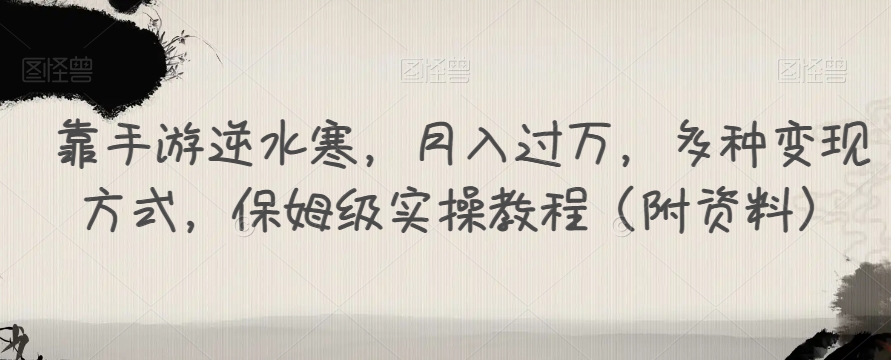 图怪兽 图怪兽 图怪兽

靠手游逆水寒，月入过万，多种变现方式，保姆级实操教程（附资料）